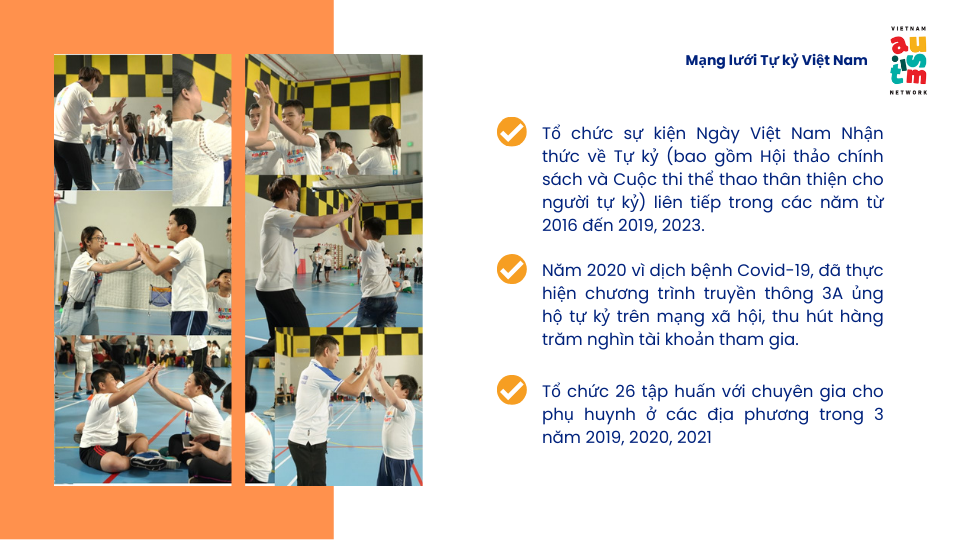 Mạng lưới Tự kỷ Việt Nam

VIETNAM
autism
NETWORK

Tổ chức sự kiện Ngày Việt Nam Nhận thức về Tự kỷ (bao gồm Hội thảo chính sách và Cuộc thi thể thao thân thiện cho người tự kỷ) liên tiếp trong các năm từ 2016 đến 2019, 2023.

Năm 2020 vì dịch bệnh Covid-19, đã thực hiện chương trình truyền thông 3A ủng hộ tự kỷ trên mạng xã hội, thu hút hàng trăm nghìn tài khoản tham gia.

Tổ chức 26 tập huấn với chuyên gia cho phụ huynh ở các địa phương trong 3 năm 2019, 2020, 2021